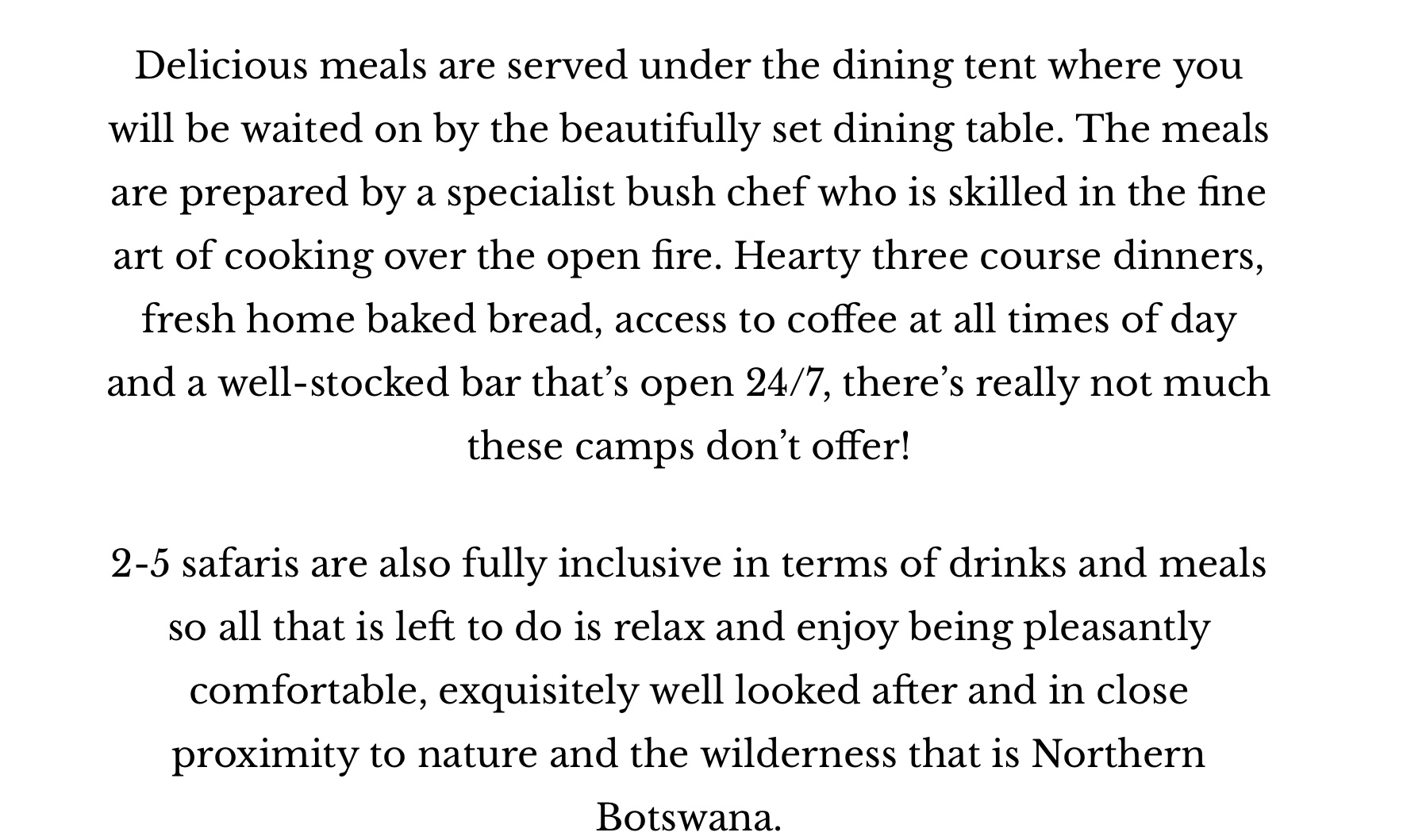 Delicious meals are served under the dining tent where you will be waited on by the beautifully set dining table. The meals are prepared by a specialist bush chef who is skilled in the fine art of cooking over the open fire. Hearty three course dinners, fresh home baked bread, access to coffee at all times of day and a well-stocked bar that’s open 24/7, there’s really not much these camps don’t offer!

2-5 safaris are also fully inclusive in terms of drinks and meals so all that is left to do is relax and enjoy being pleasantly comfortable, exquisitely well looked after and in close proximity to nature and the wilderness that is Northern Botswana.